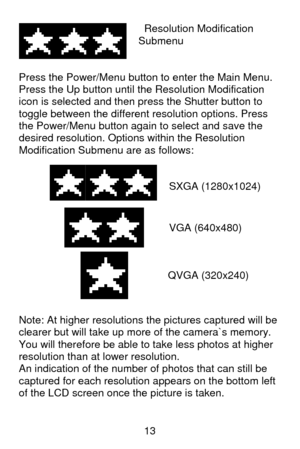 Resolution Modification Submenu

Press the Power/Menu button to enter the Main Menu. Press the Up button until the Resolution Modification icon is selected and then press the Shutter button to toggle between the different resolution options. Press the Power/Menu button again to select and save the desired resolution. Options within the Resolution Modification Submenu are as follows:

SXGA (1280x1024)

VGA (640x480)

QVGA (320x240)

Note: At higher resolutions the pictures captured will be clearer but will take up more of the camera`s memory. You will therefore be able to take less photos at higher resolution than at lower resolution.
An indication of the number of photos that can still be captured for each resolution appears on the bottom left of the LCD screen once the picture is taken.

13